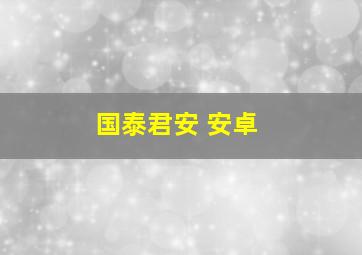 国泰君安 安卓